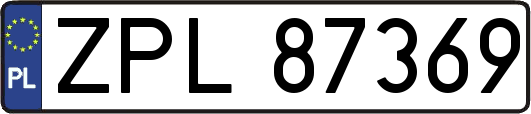 PL
ZPL 87369